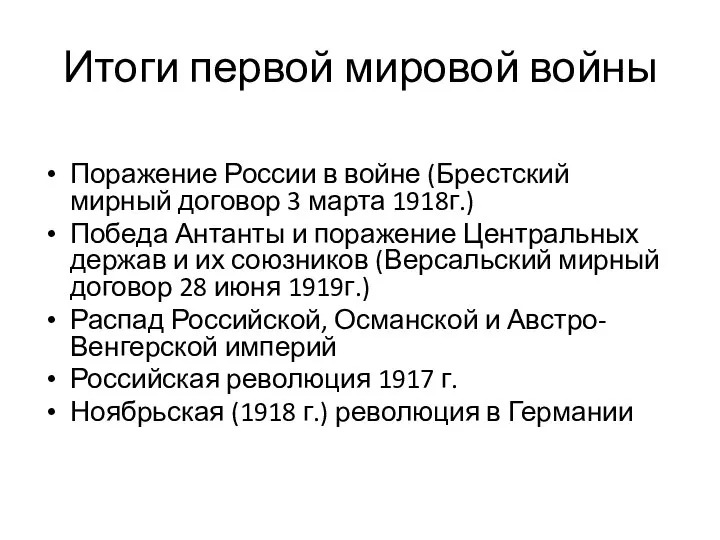 Итоги первой мировой войны

• Поражение России в войне (Брестский мирный договор 3 марта 1918г.)
• Победа Антанты и поражение Центральных держав и их союзников (Версальский мирный договор 28 июня 1919г.)
• Распад Российской, Османской и Австро-Венгерской империй
• Российская революция 1917 г.
• Ноябрьская (1918 г.) революция в Германии